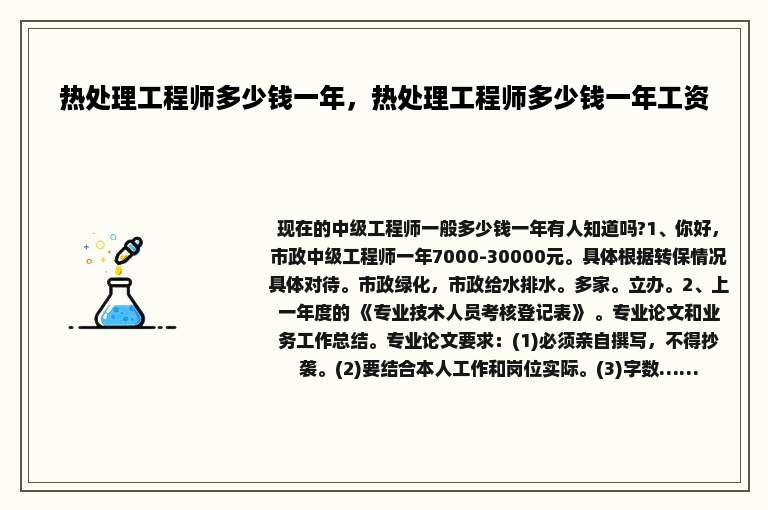 热处理工程师多少钱一年，热处理工程师多少钱一年工资

现在的中级工程师一般多少钱一年有人知道吗?1、你好，市政中级工程师一年7000-30000元。具体根据转保情况具体对待。市政绿化，市政给水排水。多家。立办。2、上一年度的《专业技术人员考核登记表》。专业论文和业务工作总结。专业论文要求：(1)必须亲自撰写，不得抄袭。(2)要结合本人工作和岗位实际。(3)字数......